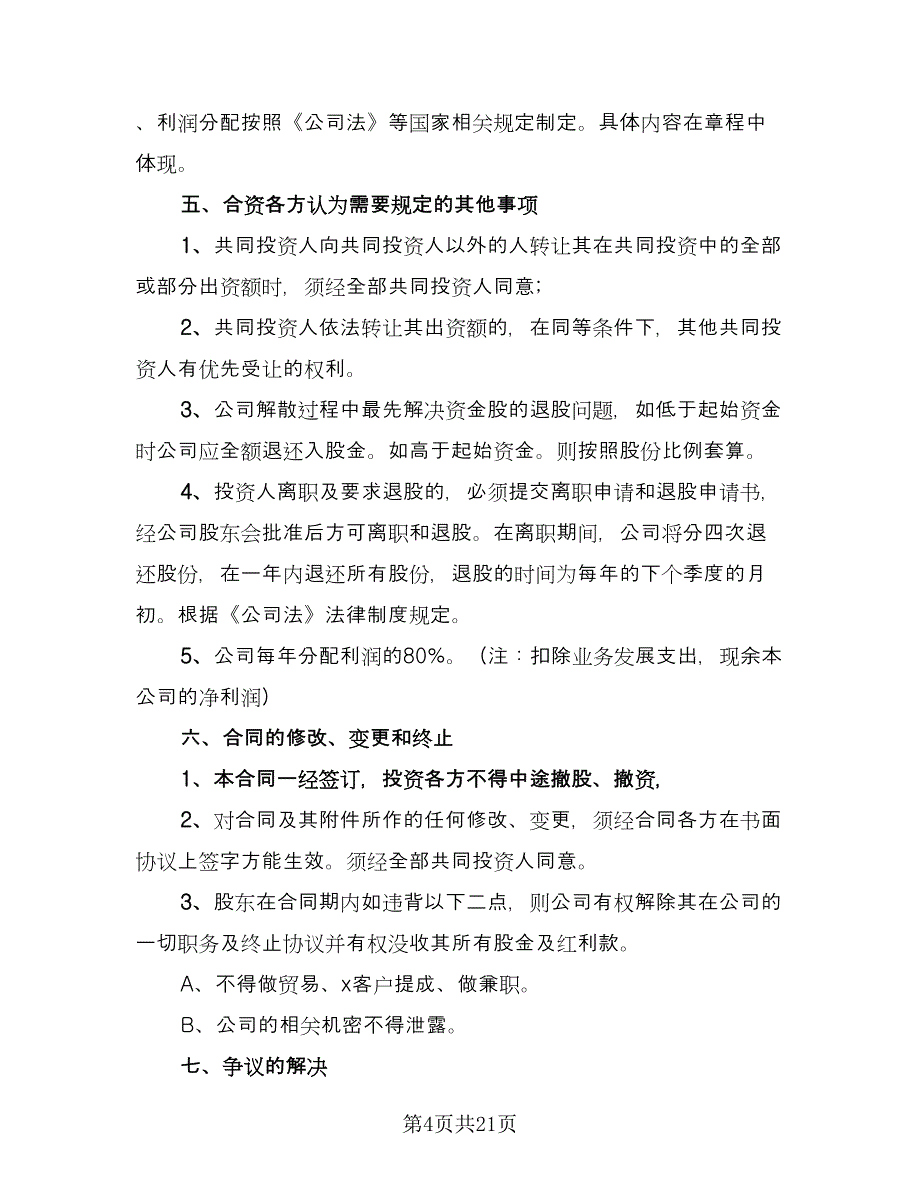 、利润分配按照《公司法》等国家相关规定制定。具体内容在章程中体现。

五、合资各方认为需要规定的其他事项

1、共同投资人向共同投资人以外的人转让其在共同投资中的全部或部分出资额时，须经全部共同投资人同意；

2、共同投资人依法转让其出资额的，在同等条件下，其他共同投资人有优先受让的权利。

3、公司解散过程中最先解决资金股的退股问题，如低于起始资金时公司应全额退还入股金。如高于起始资金。则按照股份比例套算。

4、投资人离职及要求退股的，必须提交离职申请和退股申请书，经公司股东会批准后方可离职和退股。在离职期间，公司将分四次退还股份，在一年内退还所有股份，退股的时间为每年的下个季度的月初。根据《公司法》法律制度规定。

5、公司每年分配利润的80%。（注：扣除业务发展支出，现余本公司的净利润）

六、合同的修改、变更和终止

1、本合同一经签订，投资各方不得中途撤股、撤资，

2、对合同及其附件所作的任何修改、变更，须经合同各方在书面协议上签字方能生效。须经全部共同投资人同意。

3、股东在合同期内如违背以下二点，则公司有权解除其在公司的一切职务及终止协议并有权没收其所有股金及红利款。

A、不得做贸易、x客户提成、做兼职。

B、公司的相关机密不得泄露。

七、争议的解决

第4页共21页